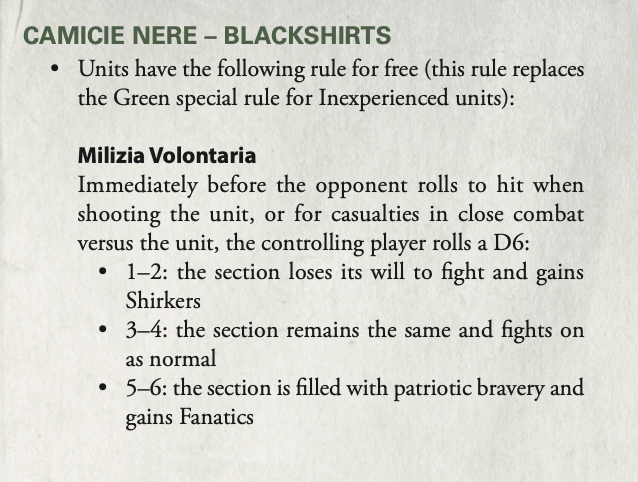 CAMICIE NERE – BLACKSHIRTS

• Units have the following rule for free (this rule replaces the Green special rule for Inexperienced units):

Milizia Volontaria

Immediately before the opponent rolls to hit when shooting the unit, or for casualties in close combat versus the unit, the controlling player rolls a D6:

• 1–2: the section loses its will to fight and gains Shirkers
• 3–4: the section remains the same and fights on as normal
• 5–6: the section is filled with patriotic bravery and gains Fanatics